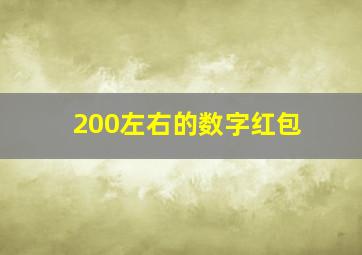 200左右的数字红包